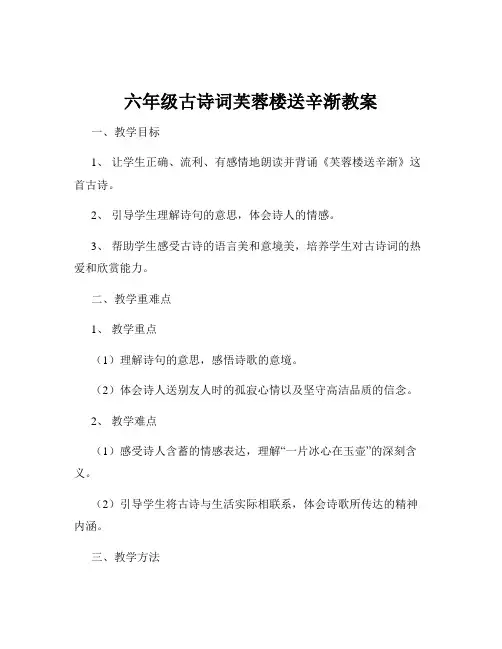 六年级古诗词芙蓉楼送辛渐教案

一、教学目标

1、让学生正确、流利、有感情地朗读并背诵《芙蓉楼送辛渐》这首古诗。

2、引导学生理解诗句的意思，体会诗人的情感。

3、帮助学生感受古诗的语言美和意境美，培养学生对古诗词的热爱和欣赏能力。

二、教学重难点

1、教学重点

（1）理解诗句的意思，感悟诗歌的意境。

（2）体会诗人送别友人时的孤寂心情以及坚守高洁品质的信念。

2、教学难点

（1）感受诗人含蓄的情感表达，理解“一片冰心在玉壶”的深刻含义。

（2）引导学生将古诗与生活实际相联系，体会诗歌所传达的精神内涵。

三、教学方法